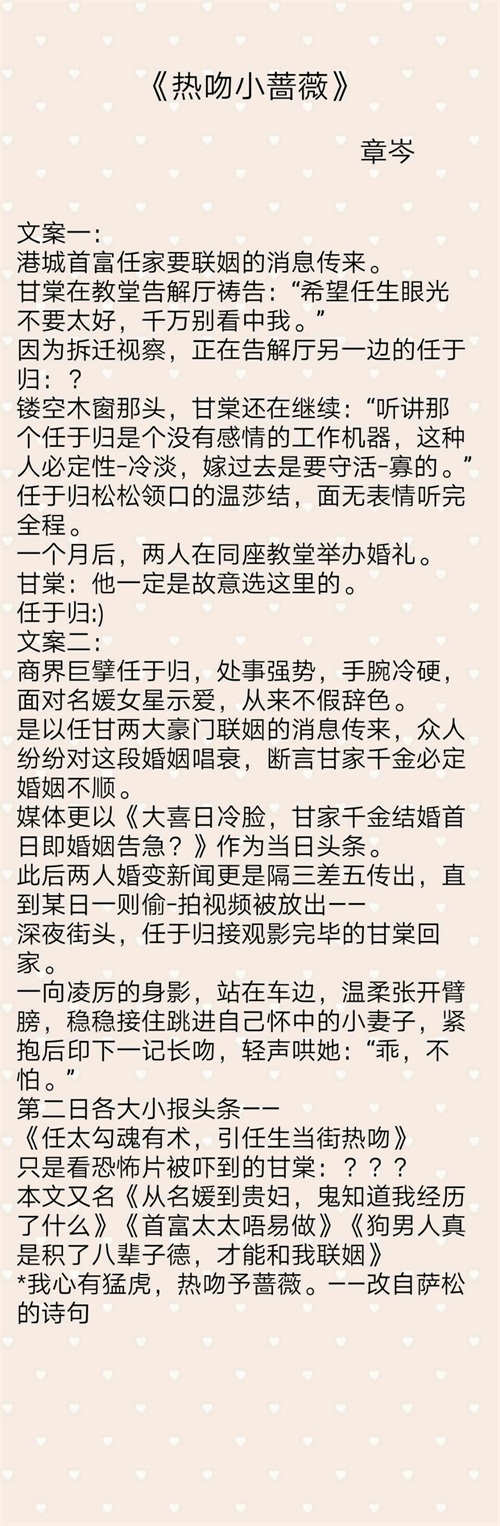 《热吻小蔷薇》

章岑

文案一：
港城首富任家要联姻的消息传来。
甘棠在教堂告解厅祷告：“希望任生眼光不要太好，千万别看中我。”
因为拆迁视察，正在告解厅另一边的任于归：？
镂空木窗那头，甘棠还在继续：“听讲那个任于归是个没有感情的工作机器，这种人必定性-冷淡，嫁过去是要守活-寡的。”
任于归松松领口的温莎结，面无表情听完全程。
一个月后，两人在同座教堂举办婚礼。
甘棠：他一定是故意选这里的。
任于归:)
文案二：
商界巨擘任于归，处事强势，手腕冷硬，面对名媛女星示爱，从来不假辞色。
是以任甘两大豪门联姻的消息传来，众人纷纷对这段婚姻唱衰，断言甘家千金必定婚姻不顺。
媒体更以《大喜日冷脸，甘家千金结婚首日即婚姻告急？》作为当日头条。
此后两人婚变新闻更是隔三差五传出，直到某日一则偷-拍视频被放出——
深夜街头，任于归接观影完毕的甘棠回家。
一向凌厉的身影，站在车边，温柔张开臂膀，稳稳接住跳进自己怀中的小妻子，紧抱后印下一记长吻，轻声哄她：“乖，不怕。”
第二日各大小报头条——
《任太勾魂有术，引任生当街热吻》
只是看恐怖片被吓到的甘棠：？？？
本文又名《从名媛到贵妇，鬼知道我经历了什么》《首富太太唔易做》《狗男人真是积了八辈子德，才能和我联姻》
*我心有猛虎，热吻予蔷薇。——改自萨松的诗句